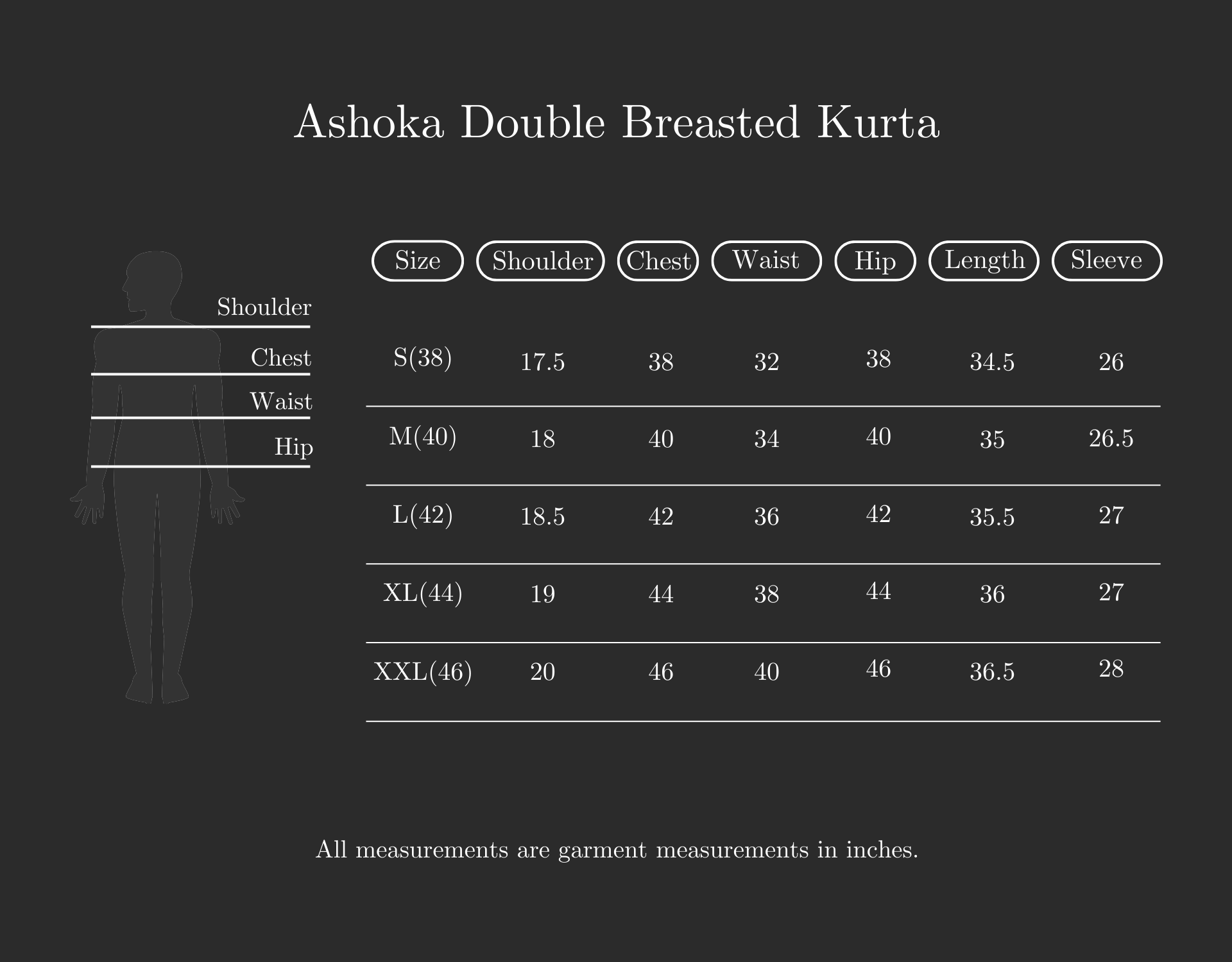 Ashoka Double Breasted Kurta

Shoulder
Chest
Waist
Hip

| Size | Shoulder | Chest | Waist | Hip | Length | Sleeve |
|---|---|---|---|---|---|---|
| S(38) | 17.5 | 38 | 32 | 38 | 34.5 | 26 |
| M(40) | 18 | 40 | 34 | 40 | 35 | 26.5 |
| L(42) | 18.5 | 42 | 36 | 42 | 35.5 | 27 |
| XL(44) | 19 | 44 | 38 | 44 | 36 | 27 |
| XXL(46) | 20 | 46 | 40 | 46 | 36.5 | 28 |

All measurements are garment measurements in inches.